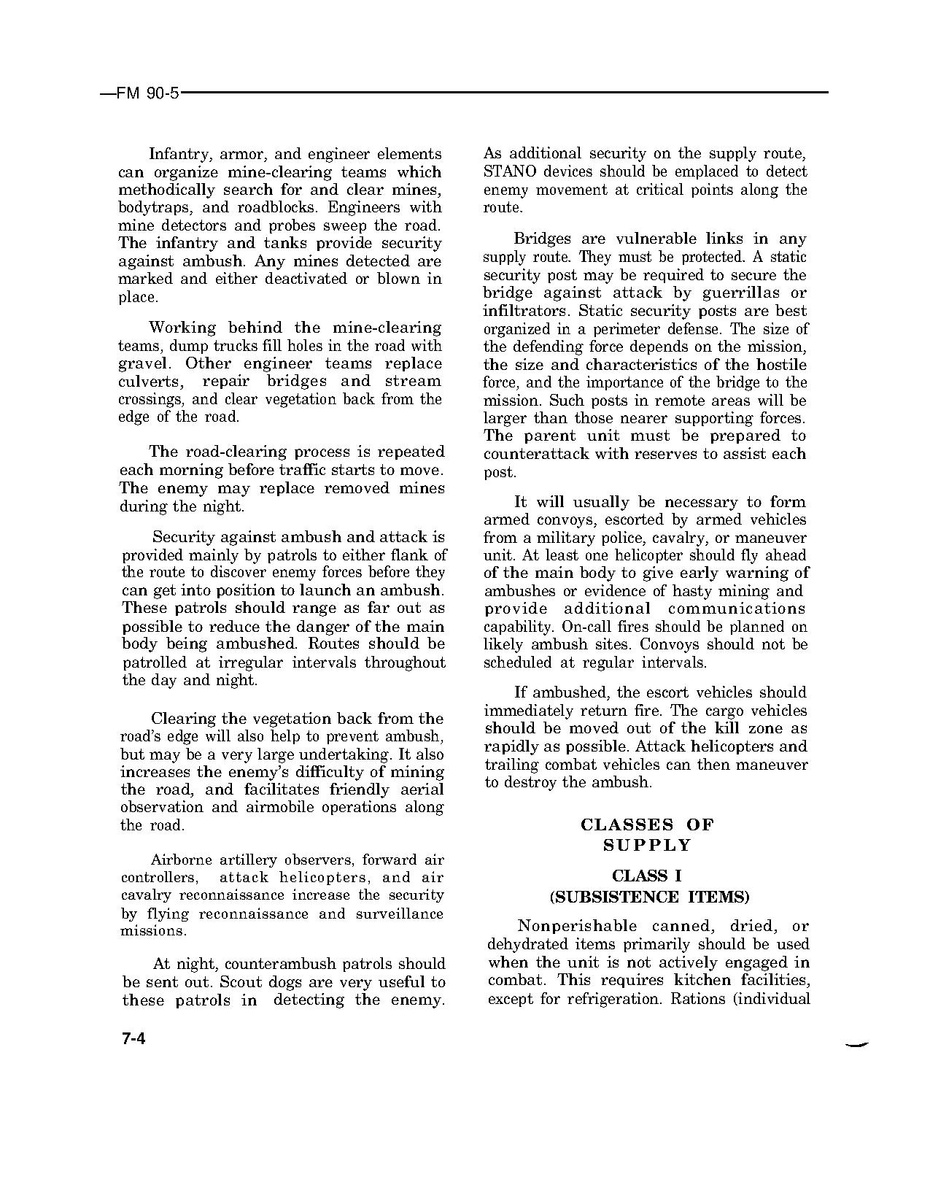 —FM 90-5

Infantry, armor, and engineer elements can organize mine-clearing teams which methodically search for and clear mines, bodytraps, and roadblocks. Engineers with mine detectors and probes sweep the road. The infantry and tanks provide security against ambush. Any mines detected are marked and either deactivated or blown in place.

Working behind the mine-clearing teams, dump trucks fill holes in the road with gravel. Other engineer teams replace culverts, repair bridges and stream crossings, and clear vegetation back from the edge of the road.

The road-clearing process is repeated each morning before traffic starts to move. The enemy may replace removed mines during the night.

Security against ambush and attack is provided mainly by patrols to either flank of the route to discover enemy forces before they can get into position to launch an ambush. These patrols should range as far out as possible to reduce the danger of the main body being ambushed. Routes should be patrolled at irregular intervals throughout the day and night.

Clearing the vegetation back from the road's edge will also help to prevent ambush, but may be a very large undertaking. It also increases the enemy's difficulty of mining the road, and facilitates friendly aerial observation and airmobile operations along the road.

Airborne artillery observers, forward air controllers, attack helicopters, and air cavalry reconnaissance increase the security by flying reconnaissance and surveillance missions.

At night, counterambush patrols should be sent out. Scout dogs are very useful to these patrols in detecting the enemy. As additional security on the supply route, STANO devices should be emplaced to detect enemy movement at critical points along the route.

Bridges are vulnerable links in any supply route. They must be protected. A static security post may be required to secure the bridge against attack by guerrillas or infiltrators. Static security posts are best organized in a perimeter defense. The size of the defending force depends on the mission, the size and characteristics of the hostile force, and the importance of the bridge to the mission. Such posts in remote areas will be larger than those nearer supporting forces. The parent unit must be prepared to counterattack with reserves to assist each post.

It will usually be necessary to form armed convoys, escorted by armed vehicles from a military police, cavalry, or maneuver unit. At least one helicopter should fly ahead of the main body to give early warning of ambushes or evidence of hasty mining and provide additional communications capability. On-call fires should be planned on likely ambush sites. Convoys should not be scheduled at regular intervals.

If ambushed, the escort vehicles should immediately return fire. The cargo vehicles should be moved out of the kill zone as rapidly as possible. Attack helicopters and trailing combat vehicles can then maneuver to destroy the ambush.

CLASSES OF SUPPLY

CLASS I
(SUBSISTENCE ITEMS)

Nonperishable canned, dried, or dehydrated items primarily should be used when the unit is not actively engaged in combat. This requires kitchen facilities, except for refrigeration. Rations (individual

7-4